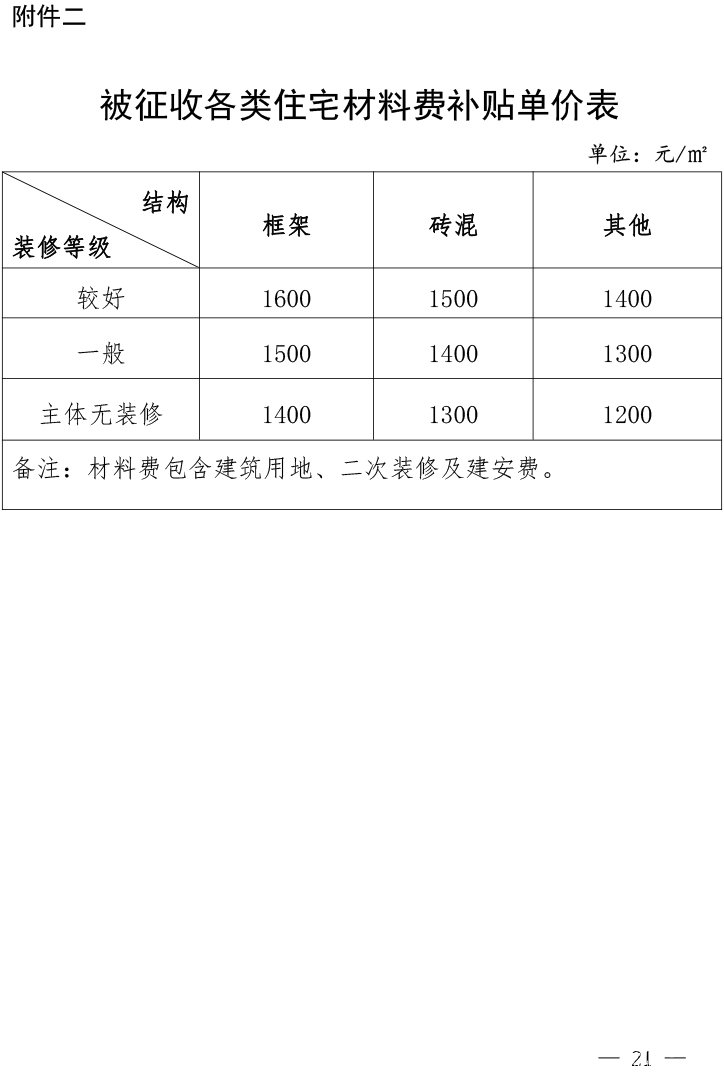 附件二

被征收各类住宅材料费补贴单价表

单位：元/㎡

| 结构 装修等级 | 框架 | 砖混 | 其他 |
|---|---|---|---|
| 较好 | 1600 | 1500 | 1400 |
| 一般 | 1500 | 1400 | 1300 |
| 主体无装修 | 1400 | 1300 | 1200 |
| 备注：材料费包含建筑用地、二次装修及建安费。 | | | |

— 21 —